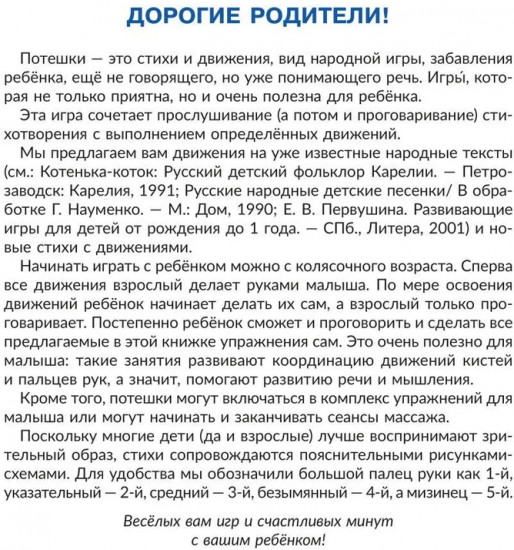 ДОРОГИЕ РОДИТЕЛИ!

Потешки — это стихи и движения, вид народной игры, забавления ребёнка, ещё не говорящего, но уже понимающего речь. Игры́, которая не только приятна, но и очень полезна для ребёнка.

Эта игра сочетает прослушивание (а потом и проговаривание) стихотворения с выполнением определённых движений.

Мы предлагаем вам движения на уже известные народные тексты (см.: Котенька-коток: Русский детский фольклор Карелии. — Петрозаводск: Карелия, 1991; Русские народные детские песенки/ В обработке Г. Науменко. — М.: Дом, 1990; Е. В. Первушина. Развивающие игры для детей от рождения до 1 года. — СПб., Литера, 2001) и новые стихи с движениями.

Начинать играть с ребёнком можно с колясочного возраста. Сперва все движения взрослый делает руками малыша. По мере освоения движений ребёнок начинает делать их сам, а взрослый только проговаривает. Постепенно ребёнок сможет и проговорить и сделать все предлагаемые в этой книжке упражнения сам. Это очень полезно для малыша: такие занятия развивают координацию движений кистей и пальцев рук, а значит, помогают развитию речи и мышления.

Кроме того, потешки могут включаться в комплекс упражнений для малыша или могут начинать и заканчивать сеансы массажа.

Поскольку многие дети (да и взрослые) лучше воспринимают зрительный образ, стихи сопровождаются пояснительными рисунками-схемами. Для удобства мы обозначили большой палец руки как 1-й, указательный — 2-й, средний — 3-й, безымянный — 4-й, а мизинец — 5-й.

Весёлых вам игр и счастливых минут
с вашим ребёнком!